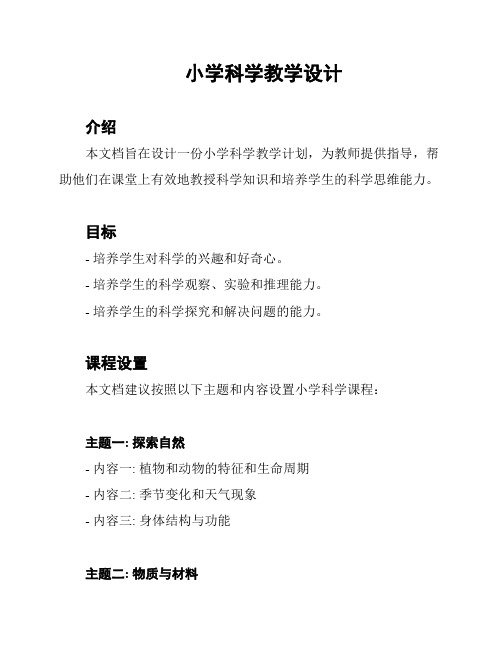 小学科学教学设计

介绍

本文档旨在设计一份小学科学教学计划，为教师提供指导，帮助他们在课堂上有效地教授科学知识和培养学生的科学思维能力。

目标

- 培养学生对科学的兴趣和好奇心。
- 培养学生的科学观察、实验和推理能力。
- 培养学生的科学探究和解决问题的能力。

课程设置

本文档建议按照以下主题和内容设置小学科学课程：

主题一: 探索自然

- 内容一: 植物和动物的特征和生命周期
- 内容二: 季节变化和天气现象
- 内容三: 身体结构与功能

主题二: 物质与材料